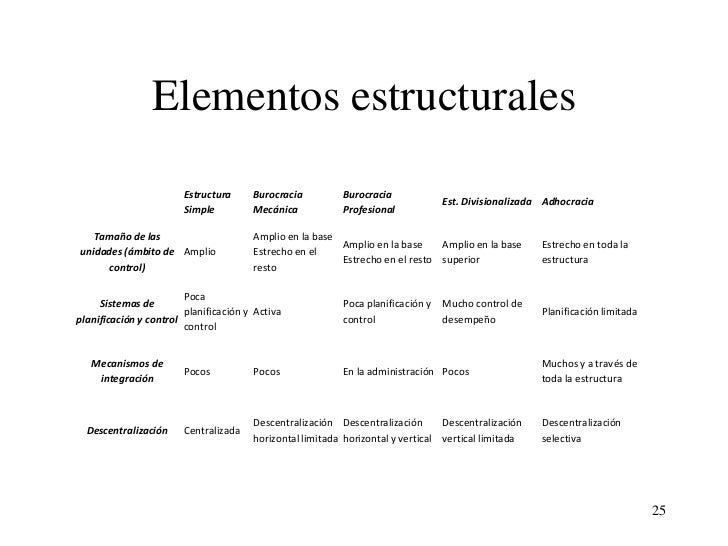 Elementos estructurales

| | Estructura Simple | Burocracia Mecánica | Burocracia Profesional | Est. Divisionalizada | Adhocracia |
|---|---|---|---|---|---|
| Tamaño de las unidades (ámbito de control) | Amplio | Amplio en la base Estrecho en el resto | Amplio en la base Estrecho en el resto | Amplio en la base superior | Estrecho en toda la estructura |
| Sistemas de planificación y control | Poca planificación y control | Activa | Poca planificación y control | Mucho control de desempeño | Planificación limitada |
| Mecanismos de integración | Pocos | Pocos | En la administración | Pocos | Muchos y a través de toda la estructura |
| Descentralización | Centralizada | Descentralización horizontal limitada | Descentralización horizontal y vertical | Descentralización vertical limitada | Descentralización selectiva |

25